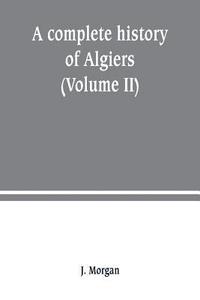 A complete history of Algiers (Volume II)

J. Morgan